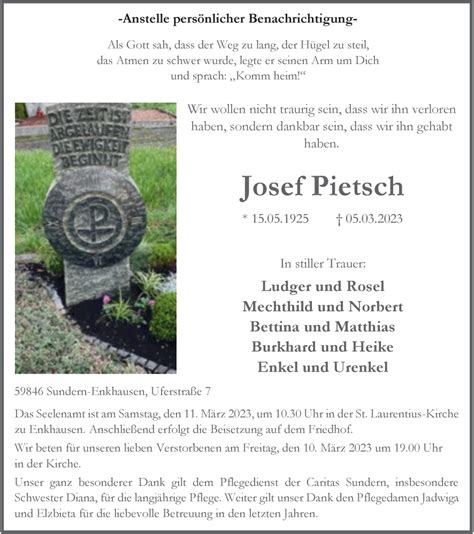 -Anstelle persönlicher Benachrichtigung-

Als Gott sah, dass der Weg zu lang, der Hügel zu steil, das Atmen zu schwer wurde, legte er seinen Arm um Dich und sprach: „Komm heim!“

DIE ZEIT IST ABGELAUFEN DIE EWIGKEIT BEGINNT

Wir wollen nicht traurig sein, dass wir ihn verloren haben, sondern dankbar sein, dass wir ihn gehabt haben.

Josef Pietsch

* 15.05.1925 † 05.03.2023

In stiller Trauer:

Ludger und Rosel
Mechthild und Norbert
Bettina und Matthias
Burkhard und Heike
Enkel und Urenkel

59846 Sundern-Enkhausen, Uferstraße 7

Das Seelenamt ist am Samstag, den 11. März 2023, um 10.30 Uhr in der St. Laurentius-Kirche zu Enkhausen. Anschließend erfolgt die Beisetzung auf dem Friedhof.

Wir beten für unseren lieben Verstorbenen am Freitag, den 10. März 2023 um 19.00 Uhr in der Kirche.

Unser ganz besonderer Dank gilt dem Pflegedienst der Caritas Sundern, insbesondere Schwester Diana, für die langjährige Pflege. Weiter gilt unser Dank den Pflegedamen Jadwiga und Elzbieta für die liebevolle Betreuung in den letzten Jahren.